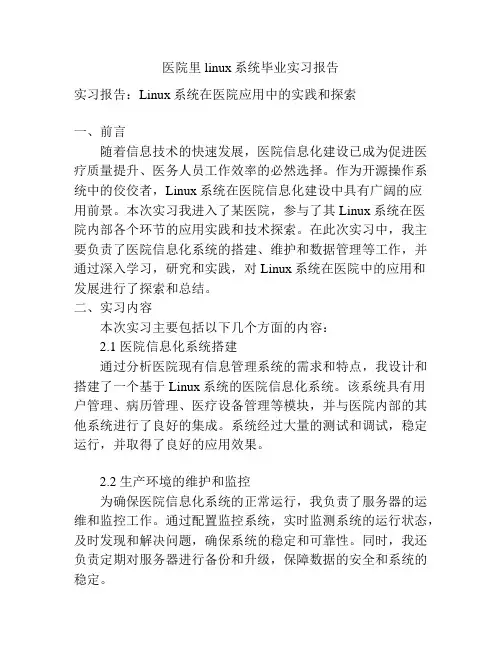 医院里 linux 系统毕业实习报告

实习报告：Linux 系统在医院应用中的实践和探索

一、前言

随着信息技术的快速发展，医院信息化建设已成为促进医疗质量提升、医务人员工作效率的必然选择。作为开源操作系统中的佼佼者，Linux 系统在医院信息化建设中具有广阔的应用前景。本次实习我进入了某医院，参与了其 Linux 系统在医院内部各个环节的应用实践和技术探索。在此次实习中，我主要负责了医院信息化系统的搭建、维护和数据管理等工作，并通过深入学习，研究和实践，对 Linux 系统在医院中的应用和发展进行了探索和总结。

二、实习内容

本次实习主要包括以下几个方面的内容：

2.1 医院信息化系统搭建

通过分析医院现有信息管理系统的需求和特点，我设计和搭建了一个基于 Linux 系统的医院信息化系统。该系统具有用户管理、病历管理、医疗设备管理等模块，并与医院内部的其他系统进行了良好的集成。系统经过大量的测试和调试，稳定运行，并取得了良好的应用效果。

2.2 生产环境的维护和监控

为确保医院信息化系统的正常运行，我负责了服务器的运维和监控工作。通过配置监控系统，实时监测系统的运行状态，及时发现和解决问题，确保系统的稳定和可靠性。同时，我还负责定期对服务器进行备份和升级，保障数据的安全和系统的稳定。